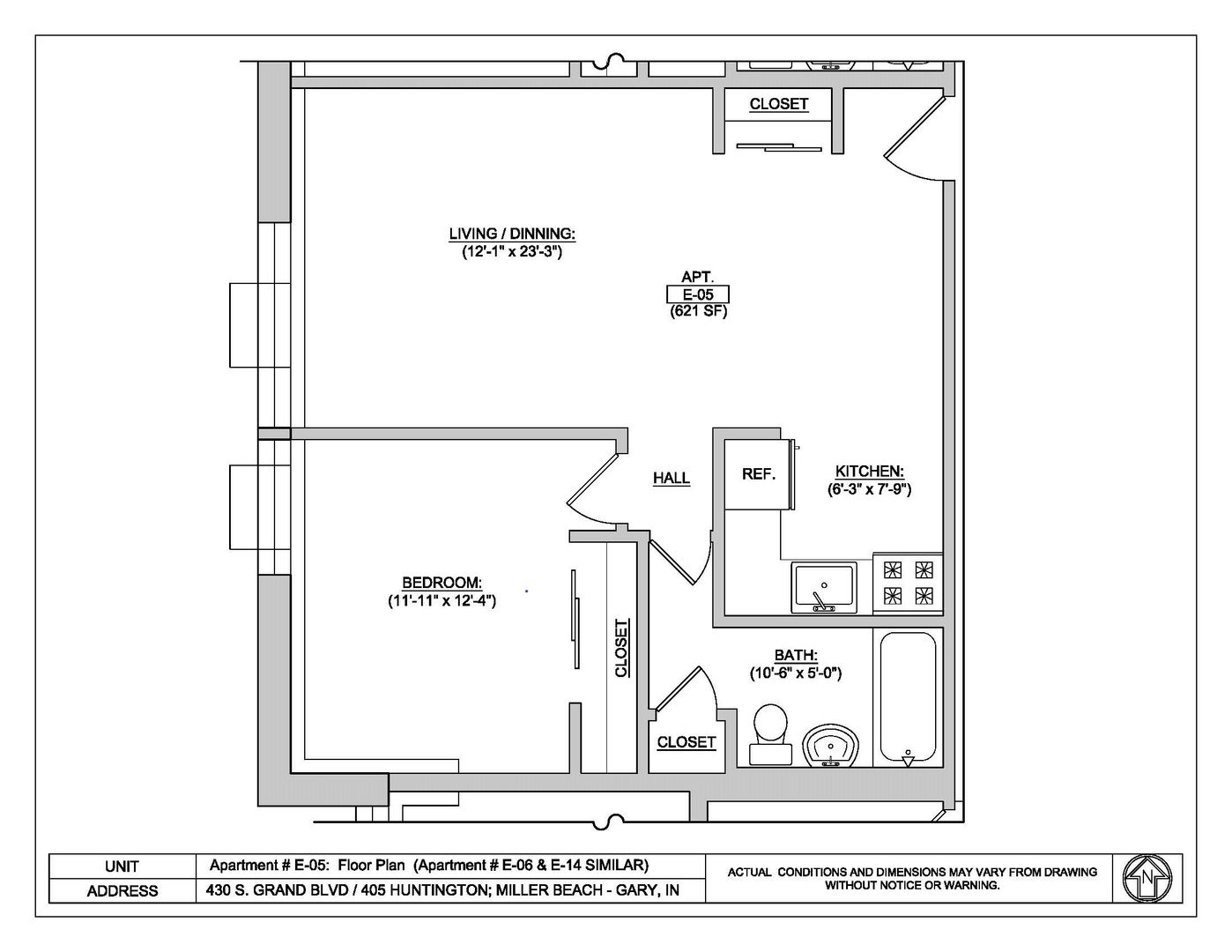 CLOSET

LIVING / DINNING:
(12'-1" x 23'-3")

APT.
E-05
(621 SF)

HALL

REF.

KITCHEN:
(6'-3" x 7'-9")

BEDROOM:
(11'-11" x 12'-4")

CLOSET

BATH:
(10'-6" x 5'-0")

CLOSET

| UNIT | Apartment # E-05: Floor Plan (Apartment # E-06 & E-14 SIMILAR) |
|---|---|
| ADDRESS | 430 S. GRAND BLVD / 405 HUNTINGTON; MILLER BEACH - GARY, IN |

ACTUAL CONDITIONS AND DIMENSIONS MAY VARY FROM DRAWING WITHOUT NOTICE OR WARNING.

N